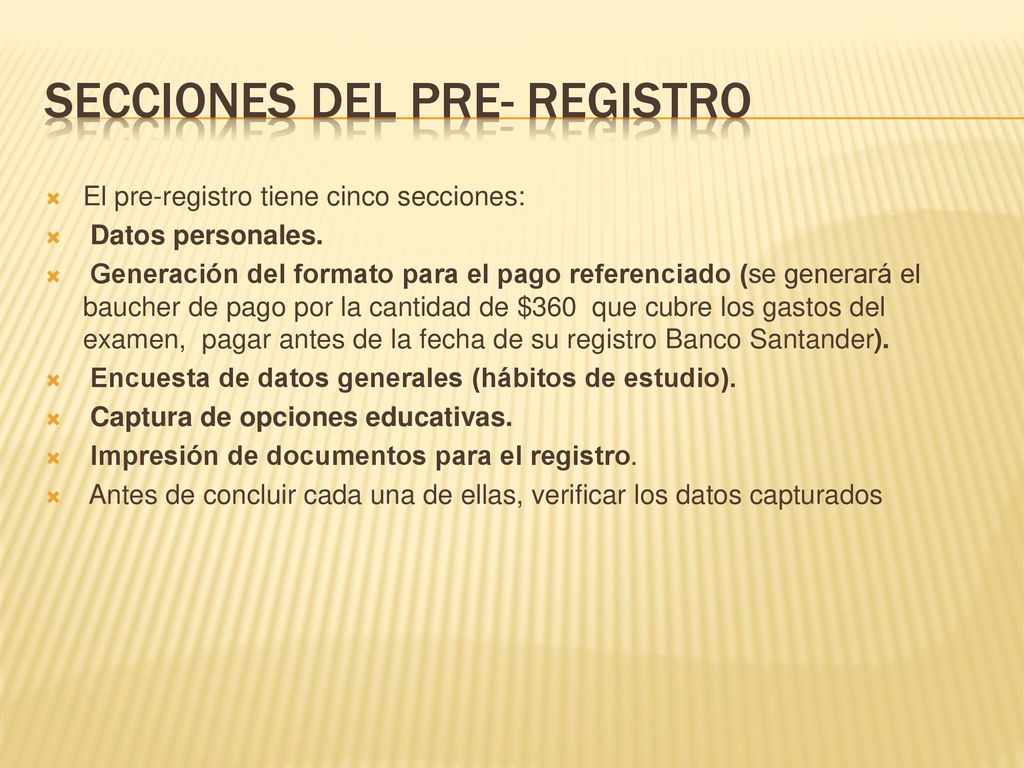 SECCIONES DEL PRE- REGISTRO

El pre-registro tiene cinco secciones:

Datos personales.

Generación del formato para el pago referenciado (se generará el baucher de pago por la cantidad de \$360 que cubre los gastos del examen, pagar antes de la fecha de su registro Banco Santander).

Encuesta de datos generales (hábitos de estudio).

Captura de opciones educativas.

Impresión de documentos para el registro.

Antes de concluir cada una de ellas, verificar los datos capturados